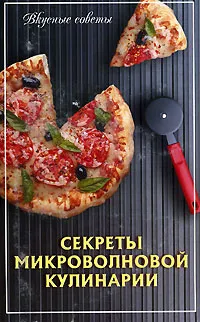 Вкусные советы

СЕКРЕТЫ МИКРОВОЛНОВОЙ КУЛИНАРИИ